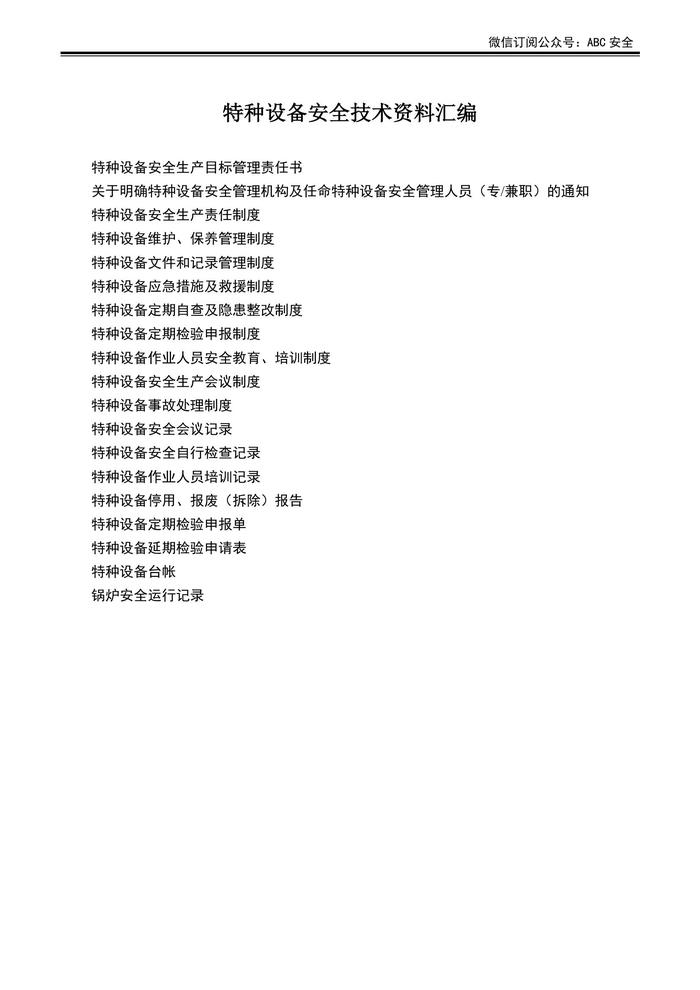 微信订阅公众号：ABC 安全

特种设备安全技术资料汇编

特种设备安全生产目标管理责任书
关于明确特种设备安全管理机构及任命特种设备安全管理人员（专/兼职）的通知
特种设备安全生产责任制度
特种设备维护、保养管理制度
特种设备文件和记录管理制度
特种设备应急措施及救援制度
特种设备定期自查及隐患整改制度
特种设备定期检验申报制度
特种设备作业人员安全教育、培训制度
特种设备安全生产会议制度
特种设备事故处理制度
特种设备安全会议记录
特种设备安全自行检查记录
特种设备作业人员培训记录
特种设备停用、报废（拆除）报告
特种设备定期检验申报单
特种设备延期检验申请表
特种设备台帐
锅炉安全运行记录